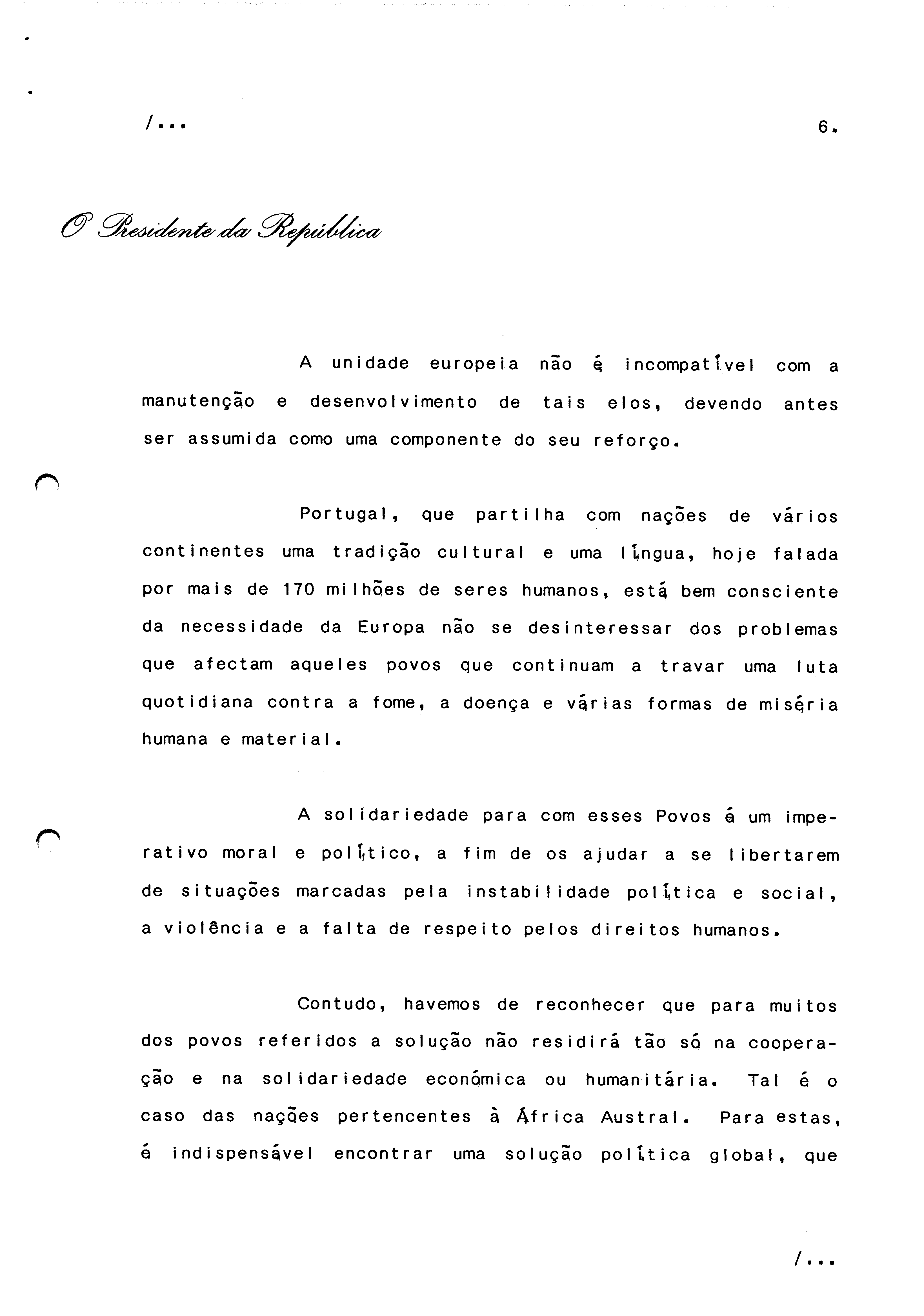 /...

6.

O Presidente da República

A unidade europeia não é incompatível com a manutenção e desenvolvimento de tais elos, devendo antes ser assumida como uma componente do seu reforço.

Portugal, que partilha com nações de vários continentes uma tradição cultural e uma língua, hoje falada por mais de 170 milhões de seres humanos, está bem consciente da necessidade da Europa não se desinteressar dos problemas que afectam aqueles povos que continuam a travar uma luta quotidiana contra a fome, a doença e várias formas de miséria humana e material.

A solidariedade para com esses Povos é um imperativo moral e político, a fim de os ajudar a se libertarem de situações marcadas pela instabilidade política e social, a violência e a falta de respeito pelos direitos humanos.

Contudo, havemos de reconhecer que para muitos dos povos referidos a solução não residirá tão só na cooperação e na solidariedade económica ou humanitária. Tal é o caso das nações pertencentes à África Austral. Para estas, é indispensável encontrar uma solução política global, que

/...